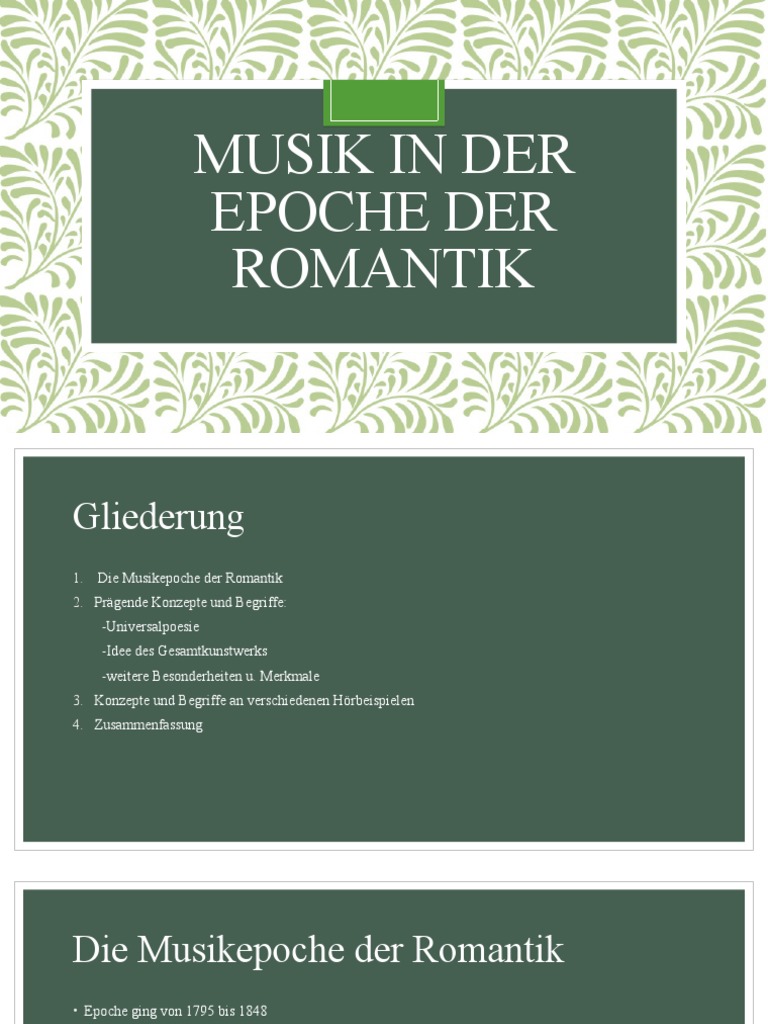 MUSIK IN DER EPOCHE DER ROMANTIK

Gliederung

1. Die Musikepoche der Romantik
2. Prägende Konzepte und Begriffe:
-Universalpoesie
-Idee des Gesamtkunstwerks
-weitere Besonderheiten u. Merkmale
3. Konzepte und Begriffe an verschiedenen Hörbeispielen
4. Zusammenfassung

Die Musikepoche der Romantik

• Epoche ging von 1795 bis 1848